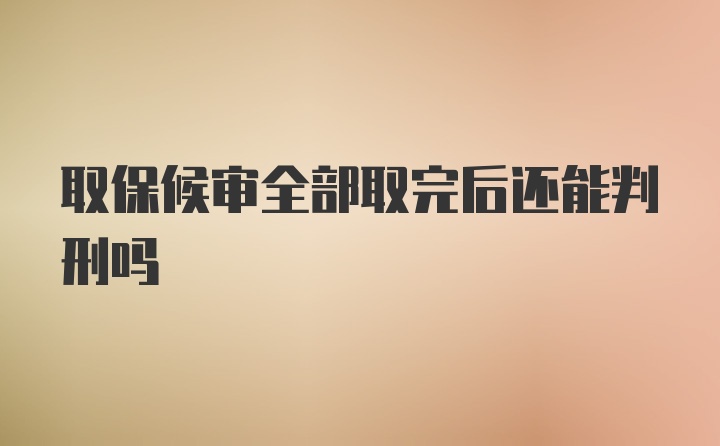 取保候审全部取完后还能判刑吗